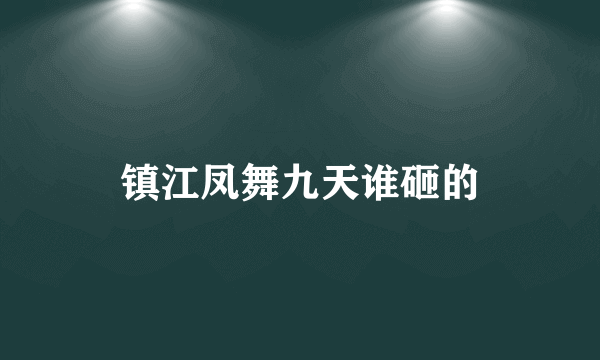 镇江凤舞九天谁砸的